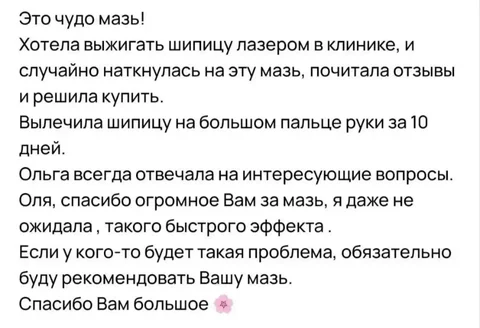 Это чудо мазь!
Хотела выжигать шипицу лазером в клинике, и случайно наткнулась на эту мазь, почитала отзывы и решила купить.
Вылечила шипицу на большом пальце руки за 10 дней.
Ольга всегда отвечала на интересующие вопросы.
Оля, спасибо огромное Вам за мазь, я даже не ожидала , такого быстрого эффекта .
Если у кого-то будет такая проблема, обязательно буду рекомендовать Вашу мазь.
Спасибо Вам большое 🌸